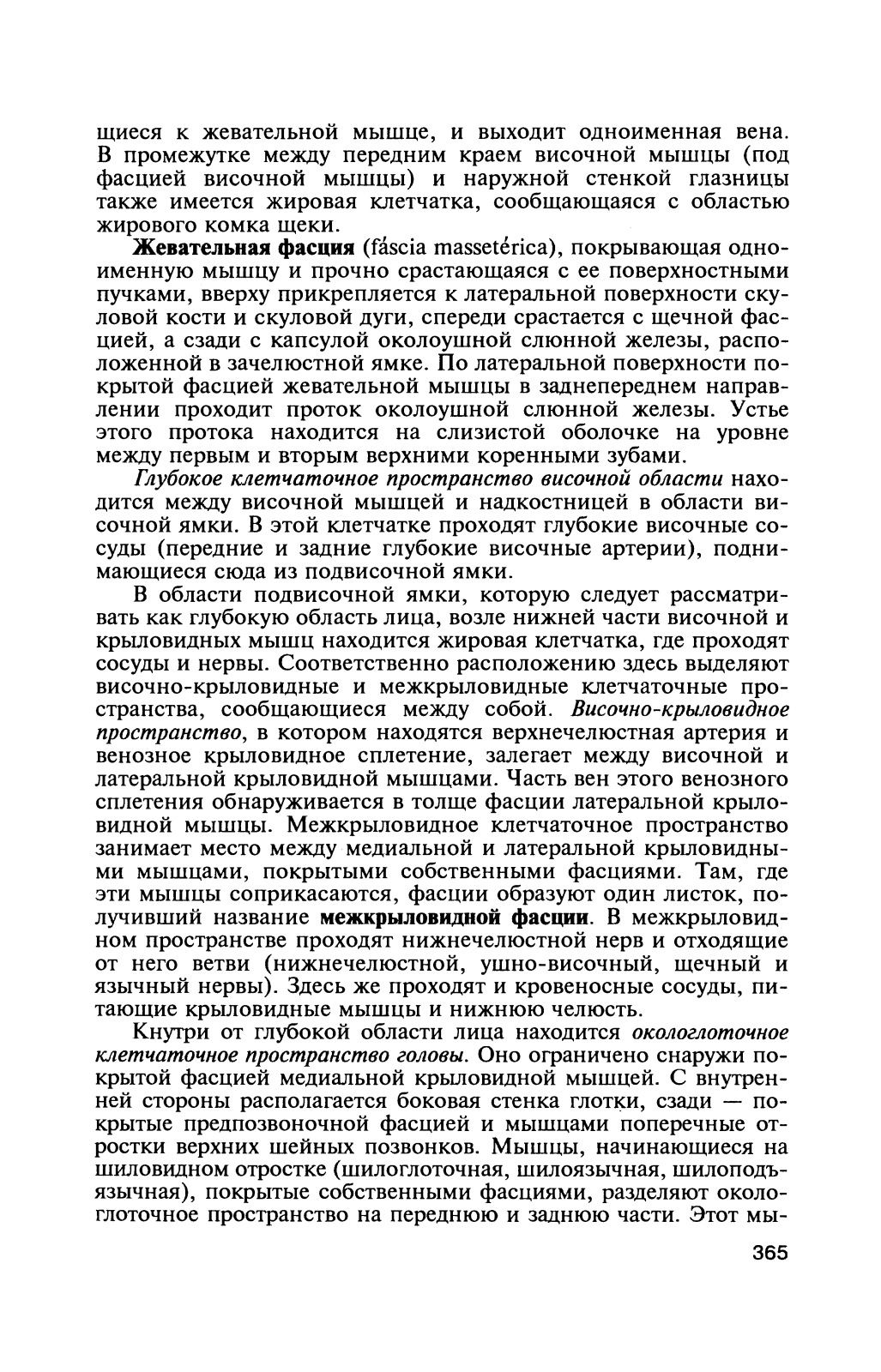 щиеся к жевательной мышце, и выходит одноименная вена. В промежутке между передним краем височной мышцы (под фасцией височной мышцы) и наружной стенкой глазницы также имеется жировая клетчатка, сообщающаяся с областью жирового комка щеки.

Жевательная фасция (fáscia massetérica), покрывающая одноименную мышцу и прочно срастающаяся с ее поверхностными пучками, вверху прикрепляется к латеральной поверхности скуловой кости и скуловой дуги, спереди срастается с щечной фасцией, а сзади с капсулой околоушной слюнной железы, расположенной в зачелюстной ямке. По латеральной поверхности покрытой фасцией жевательной мышцы в заднепереднем направлении проходит проток околоушной слюнной железы. Устье этого протока находится на слизистой оболочке на уровне между первым и вторым верхними коренными зубами.

Глубокое клетчаточное пространство височной области находится между височной мышцей и надкостницей в области височной ямки. В этой клетчатке проходят глубокие височные сосуды (передние и задние глубокие височные артерии), поднимающиеся сюда из подвисочной ямки.

В области подвисочной ямки, которую следует рассматривать как глубокую область лица, возле нижней части височной и крыловидных мышц находится жировая клетчатка, где проходят сосуды и нервы. Соответственно расположению здесь выделяют височно-крыловидные и межкрыловидные клетчаточные пространства, сообщающиеся между собой. Височно-крыловидное пространство, в котором находятся верхнечелюстная артерия и венозное крыловидное сплетение, залегает между височной и латеральной крыловидной мышцами. Часть вен этого венозного сплетения обнаруживается в толще фасции латеральной крыловидной мышцы. Межкрыловидное клетчаточное пространство занимает место между медиальной и латеральной крыловидными мышцами, покрытыми собственными фасциями. Там, где эти мышцы соприкасаются, фасции образуют один листок, получивший название межкрыловидной фасции. В межкрыловидном пространстве проходят нижнечелюстной нерв и отходящие от него ветви (нижнечелюстной, ушно-височный, щечный и язычный нервы). Здесь же проходят и кровеносные сосуды, питающие крыловидные мышцы и нижнюю челюсть.

Кнутри от глубокой области лица находится окологлоточное клетчаточное пространство головы. Оно ограничено снаружи покрытой фасцией медиальной крыловидной мышцей. С внутренней стороны располагается боковая стенка глотки, сзади — покрытые предпозвоночной фасцией и мышцами поперечные отростки верхних шейных позвонков. Мышцы, начинающиеся на шиловидном отростке (шилоглоточная, шилоязычная, шилоподъязычная), покрытые собственными фасциями, разделяют окологлоточное пространство на переднюю и заднюю части. Этот мы-

365